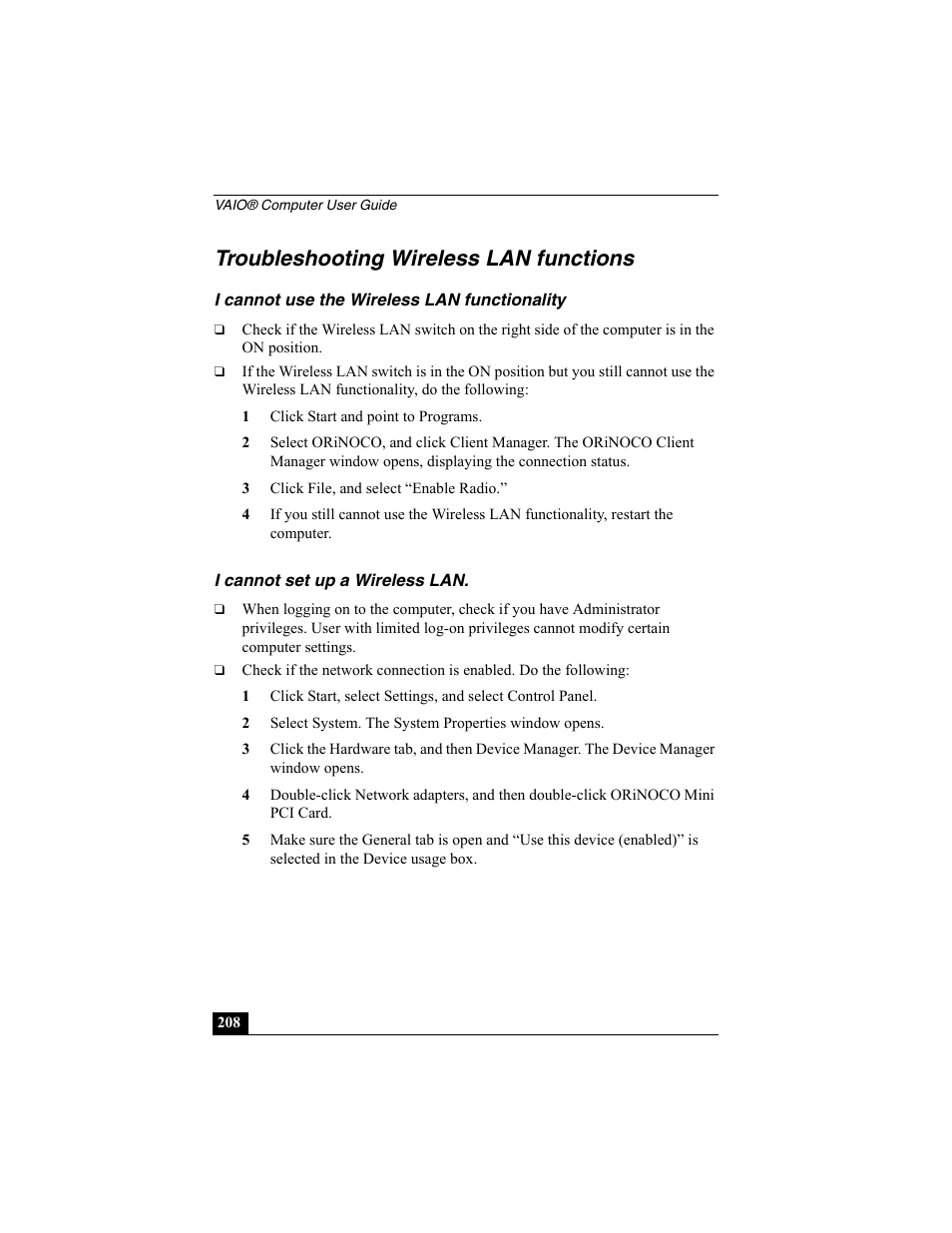 VAIO® Computer User Guide

Troubleshooting Wireless LAN functions

I cannot use the Wireless LAN functionality

❑ Check if the Wireless LAN switch on the right side of the computer is in the ON position.

❑ If the Wireless LAN switch is in the ON position but you still cannot use the Wireless LAN functionality, do the following:

1 Click Start and point to Programs.

2 Select ORiNOCO, and click Client Manager. The ORiNOCO Client Manager window opens, displaying the connection status.

3 Click File, and select “Enable Radio.”

4 If you still cannot use the Wireless LAN functionality, restart the computer.

I cannot set up a Wireless LAN.

❑ When logging on to the computer, check if you have Administrator privileges. User with limited log-on privileges cannot modify certain computer settings.

❑ Check if the network connection is enabled. Do the following:

1 Click Start, select Settings, and select Control Panel.

2 Select System. The System Properties window opens.

3 Click the Hardware tab, and then Device Manager. The Device Manager window opens.

4 Double-click Network adapters, and then double-click ORiNOCO Mini PCI Card.

5 Make sure the General tab is open and “Use this device (enabled)” is selected in the Device usage box.

208